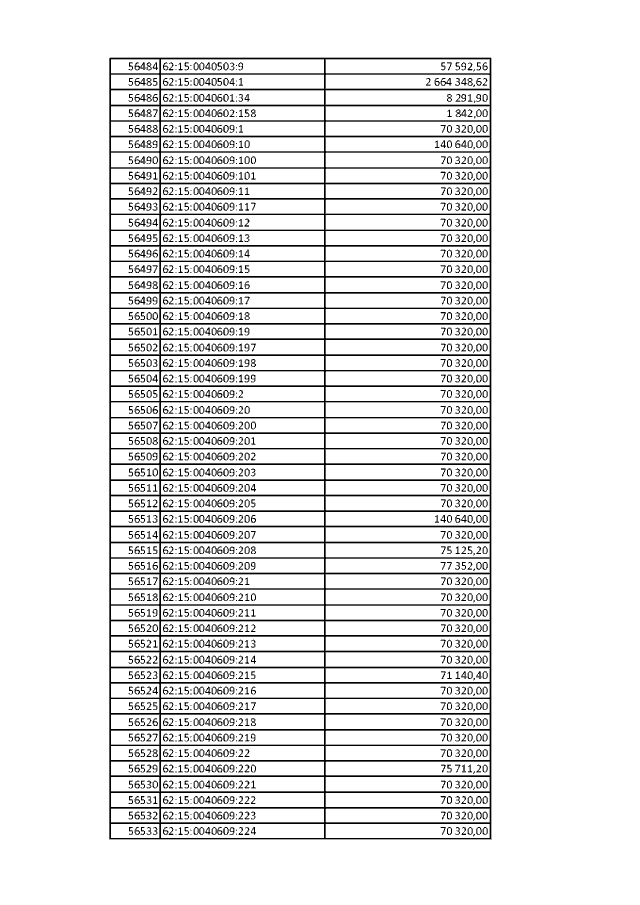 | | | |
|---|---|---|
| 56484 | 62:15:0040503:9 | 57 592,56 |
| 56485 | 62:15:0040504:1 | 2 664 348,62 |
| 56486 | 62:15:0040601:34 | 8 291,90 |
| 56487 | 62:15:0040602:158 | 1 842,00 |
| 56488 | 62:15:0040609:1 | 70 320,00 |
| 56489 | 62:15:0040609:10 | 140 640,00 |
| 56490 | 62:15:0040609:100 | 70 320,00 |
| 56491 | 62:15:0040609:101 | 70 320,00 |
| 56492 | 62:15:0040609:11 | 70 320,00 |
| 56493 | 62:15:0040609:117 | 70 320,00 |
| 56494 | 62:15:0040609:12 | 70 320,00 |
| 56495 | 62:15:0040609:13 | 70 320,00 |
| 56496 | 62:15:0040609:14 | 70 320,00 |
| 56497 | 62:15:0040609:15 | 70 320,00 |
| 56498 | 62:15:0040609:16 | 70 320,00 |
| 56499 | 62:15:0040609:17 | 70 320,00 |
| 56500 | 62:15:0040609:18 | 70 320,00 |
| 56501 | 62:15:0040609:19 | 70 320,00 |
| 56502 | 62:15:0040609:197 | 70 320,00 |
| 56503 | 62:15:0040609:198 | 70 320,00 |
| 56504 | 62:15:0040609:199 | 70 320,00 |
| 56505 | 62:15:0040609:2 | 70 320,00 |
| 56506 | 62:15:0040609:20 | 70 320,00 |
| 56507 | 62:15:0040609:200 | 70 320,00 |
| 56508 | 62:15:0040609:201 | 70 320,00 |
| 56509 | 62:15:0040609:202 | 70 320,00 |
| 56510 | 62:15:0040609:203 | 70 320,00 |
| 56511 | 62:15:0040609:204 | 70 320,00 |
| 56512 | 62:15:0040609:205 | 70 320,00 |
| 56513 | 62:15:0040609:206 | 140 640,00 |
| 56514 | 62:15:0040609:207 | 70 320,00 |
| 56515 | 62:15:0040609:208 | 75 125,20 |
| 56516 | 62:15:0040609:209 | 77 352,00 |
| 56517 | 62:15:0040609:21 | 70 320,00 |
| 56518 | 62:15:0040609:210 | 70 320,00 |
| 56519 | 62:15:0040609:211 | 70 320,00 |
| 56520 | 62:15:0040609:212 | 70 320,00 |
| 56521 | 62:15:0040609:213 | 70 320,00 |
| 56522 | 62:15:0040609:214 | 70 320,00 |
| 56523 | 62:15:0040609:215 | 71 140,40 |
| 56524 | 62:15:0040609:216 | 70 320,00 |
| 56525 | 62:15:0040609:217 | 70 320,00 |
| 56526 | 62:15:0040609:218 | 70 320,00 |
| 56527 | 62:15:0040609:219 | 70 320,00 |
| 56528 | 62:15:0040609:22 | 70 320,00 |
| 56529 | 62:15:0040609:220 | 75 711,20 |
| 56530 | 62:15:0040609:221 | 70 320,00 |
| 56531 | 62:15:0040609:222 | 70 320,00 |
| 56532 | 62:15:0040609:223 | 70 320,00 |
| 56533 | 62:15:0040609:224 | 70 320,00 |